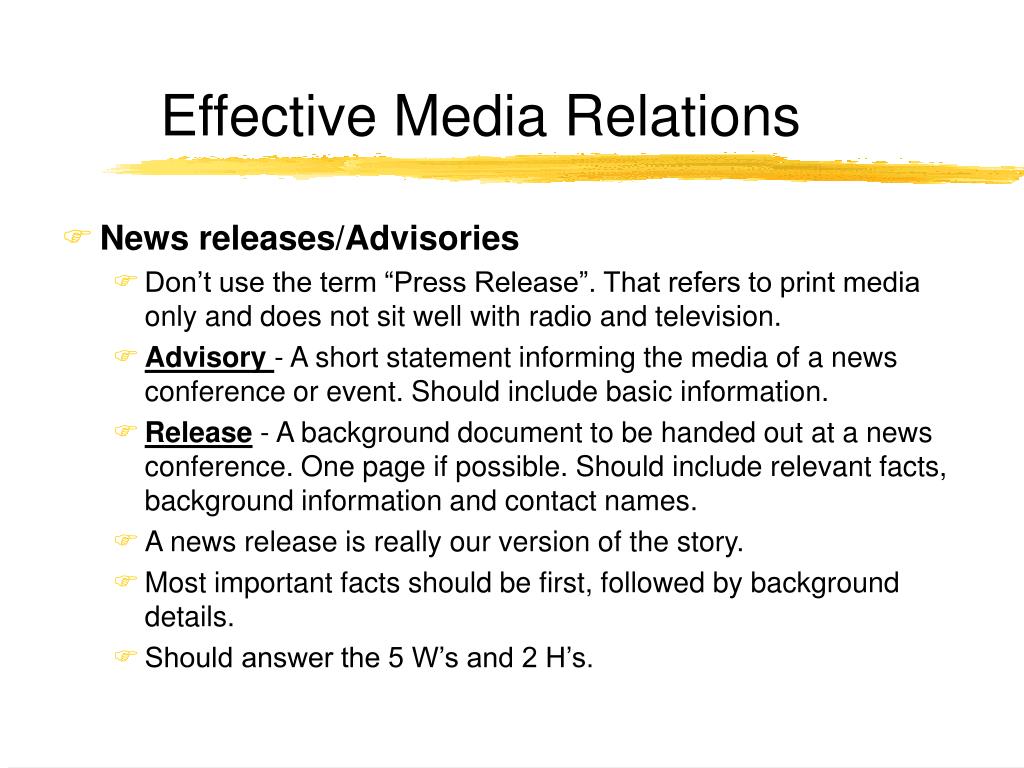 Effective Media Relations

News releases/Advisories

Don’t use the term “Press Release”. That refers to print media only and does not sit well with radio and television.

Advisory - A short statement informing the media of a news conference or event. Should include basic information.

Release - A background document to be handed out at a news conference. One page if possible. Should include relevant facts, background information and contact names.

A news release is really our version of the story.

Most important facts should be first, followed by background details.

Should answer the 5 W’s and 2 H’s.